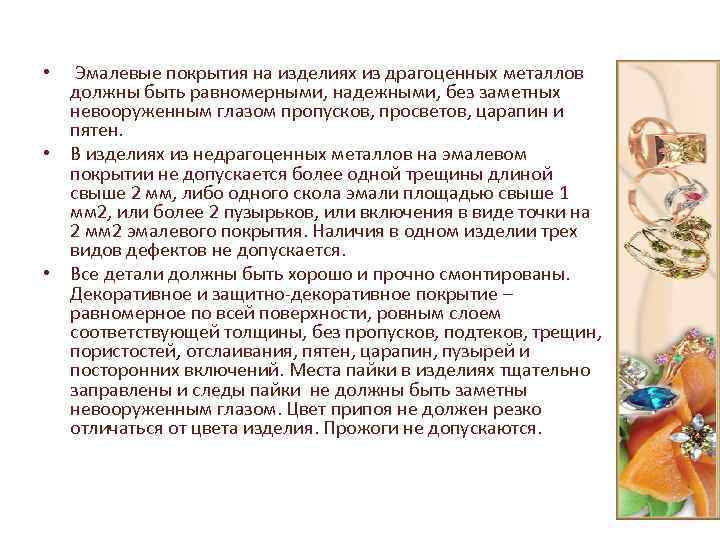 • Эмалевые покрытия на изделиях из драгоценных металлов должны быть равномерными, надежными, без заметных невооруженным глазом пропусков, просветов, царапин и пятен.

• В изделиях из недрагоценных металлов на эмалевом покрытии не допускается более одной трещины длиной свыше 2 мм, либо одного скола эмали площадью свыше 1 мм2, или более 2 пузырьков, или включения в виде точки на 2 мм2 эмалевого покрытия. Наличия в одном изделии трех видов дефектов не допускается.

• Все детали должны быть хорошо и прочно смонтированы. Декоративное и защитно-декоративное покрытие – равномерное по всей поверхности, ровным слоем соответствующей толщины, без пропусков, подтеков, трещин, пористостей, отслаивания, пятен, царапин, пузырей и посторонних включений. Места пайки в изделиях тщательно заправлены и следы пайки не должны быть заметны невооруженным глазом. Цвет припоя не должен резко отличаться от цвета изделия. Прожоги не допускаются.